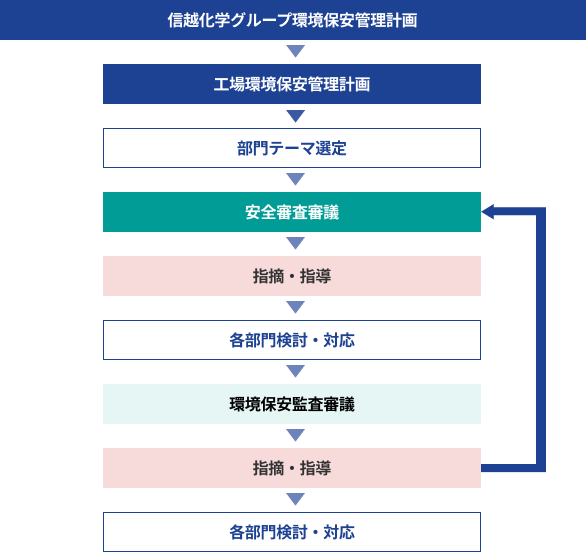 信越化学グループ環境保安管理計画

工場環境保安管理計画

部門テーマ選定

安全審査審議

指摘・指導

各部門検討・対応

環境保安監査審議

指摘・指導

各部門検討・対応